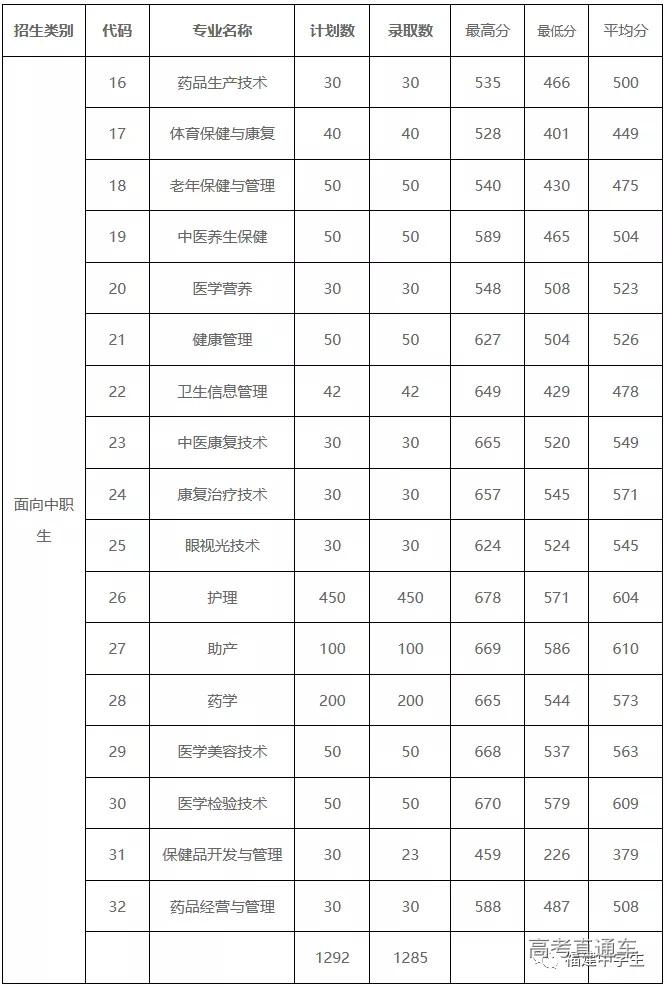 | 招生类别 | 代码 | 专业名称 | 计划数 | 录取数 | 最高分 | 最低分 | 平均分 |
|---|---|---|---|---|---|---|---|
| 面向中职生 | 16 | 药品生产技术 | 30 | 30 | 535 | 466 | 500 |
| | 17 | 体育保健与康复 | 40 | 40 | 528 | 401 | 449 |
| | 18 | 老年保健与管理 | 50 | 50 | 540 | 430 | 475 |
| | 19 | 中医养生保健 | 50 | 50 | 589 | 465 | 504 |
| | 20 | 医学营养 | 30 | 30 | 548 | 508 | 523 |
| | 21 | 健康管理 | 50 | 50 | 627 | 504 | 526 |
| | 22 | 卫生信息管理 | 42 | 42 | 649 | 429 | 478 |
| | 23 | 中医康复技术 | 30 | 30 | 665 | 520 | 549 |
| | 24 | 康复治疗技术 | 30 | 30 | 657 | 545 | 571 |
| | 25 | 眼视光技术 | 30 | 30 | 624 | 524 | 545 |
| | 26 | 护理 | 450 | 450 | 678 | 571 | 604 |
| | 27 | 助产 | 100 | 100 | 669 | 586 | 610 |
| | 28 | 药学 | 200 | 200 | 665 | 544 | 573 |
| | 29 | 医学美容技术 | 50 | 50 | 668 | 537 | 563 |
| | 30 | 医学检验技术 | 50 | 50 | 670 | 579 | 609 |
| | 31 | 保健品开发与管理 | 30 | 23 | 459 | 226 | 379 |
| | 32 | 药品经营与管理 | 30 | 30 | 588 | 487 | 508 |
| | | | 1292 | 1285 | | | |

高考直通车 福建中学生